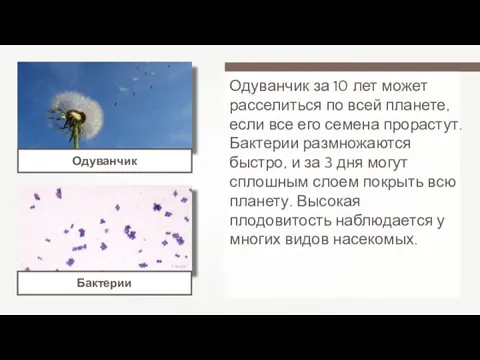 Одуванчик

Бактерии

Одуванчик за 10 лет может расселиться по всей планете, если все его семена прорастут. Бактерии размножаются быстро, и за 3 дня могут сплошным слоем покрыть всю планету. Высокая плодовитость наблюдается у многих видов насекомых.